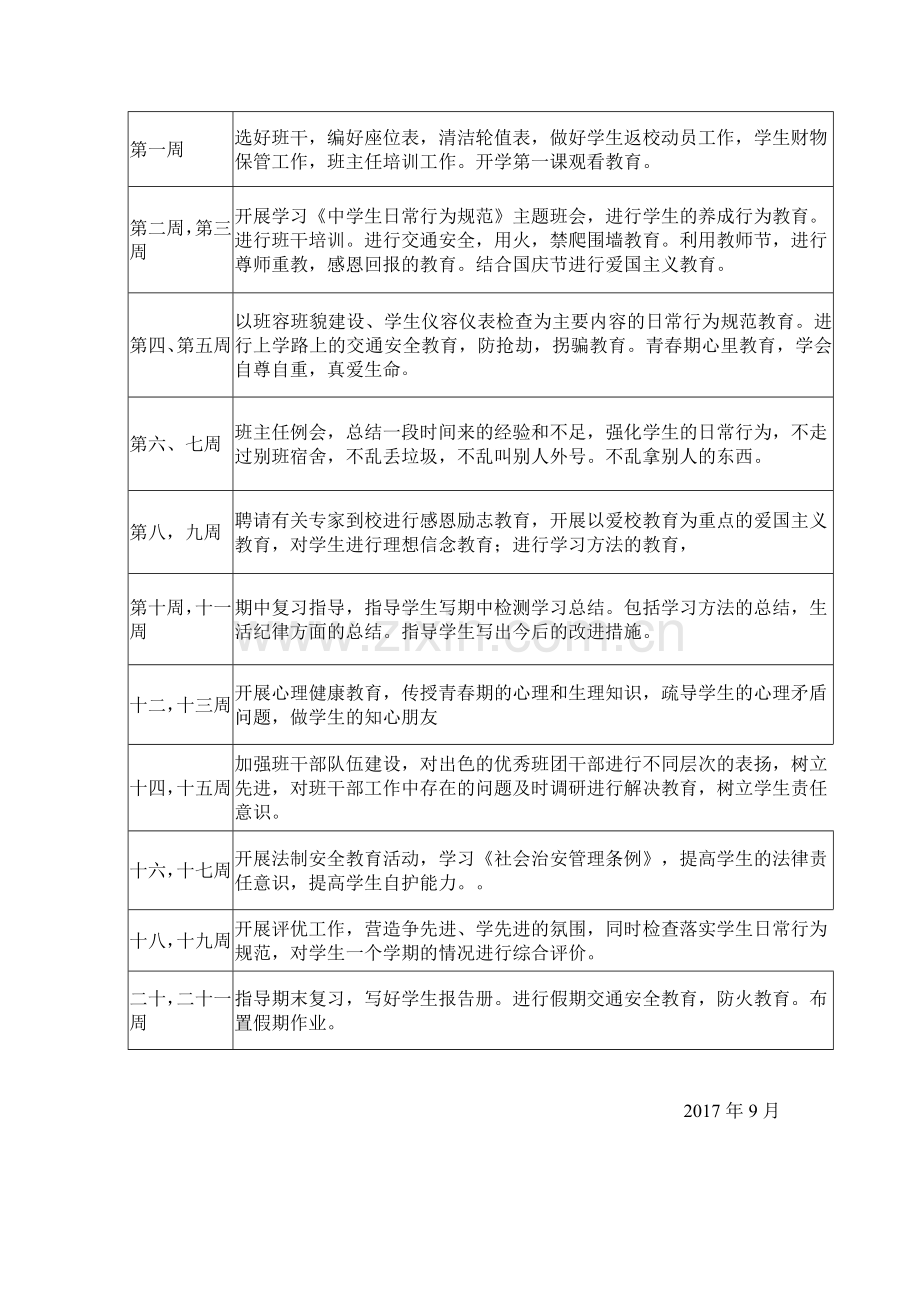 | 第一周 | 选好班干，编好座位表，清洁轮值表，做好学生返校动员工作，学生财物保管工作，班主任培训工作。开学第一课观看教育。 |
|---|---|
| 第二周，第三周 | 开展学习《中学生日常行为规范》主题班会，进行学生的养成行为教育。进行班干培训。进行交通安全，用火，禁爬围墙教育。利用教师节，进行尊师重教，感恩回报的教育。结合国庆节进行爱国主义教育。 |
| 第四、第五周 | 以班容班貌建设、学生仪容仪表检查为主要内容的日常行为规范教育。进行上学路上的交通安全教育，防抢劫，拐骗教育。青春期心里教育，学会自尊自重，真爱生命。 |
| 第六、七周 | 班主任例会，总结一段时间来的经验和不足，强化学生的日常行为，不走过别班宿舍，不乱丢垃圾，不乱叫别人外号。不乱拿别人的东西。 |
| 第八，九周 | 聘请有关专家到校进行感恩励志教育，开展以爱校教育为重点的爱国主义教育，对学生进行理想信念教育；进行学习方法的教育， |
| 第十周，十一周 | 期中复习指导，指导学生写期中检测学习总结。包括学习方法的总结，生活纪律方面的总结。指导学生写出今后的改进措施。 |
| 十二，十三周 | 开展心理健康教育，传授青春期的心理和生理知识，疏导学生的心理矛盾问题，做学生的知心朋友 |
| 十四，十五周 | 加强班干部队伍建设，对出色的优秀班团干部进行不同层次的表扬，树立先进，对班干部工作中存在的问题及时调研进行解决教育，树立学生责任意识。 |
| 十六，十七周 | 开展法制安全教育活动，学习《社会治安管理条例》，提高学生的法律责任意识，提高学生自护能力。。 |
| 十八，十九周 | 开展评优工作，营造争先进、学先进的氛围，同时检查落实学生日常行为规范，对学生一个学期的情况进行综合评价。 |
| 二十，二十一周 | 指导期末复习，写好学生报告册。进行假期交通安全教育，防火教育。布置假期作业。 |

2017年9月

www.zixin.com.cn